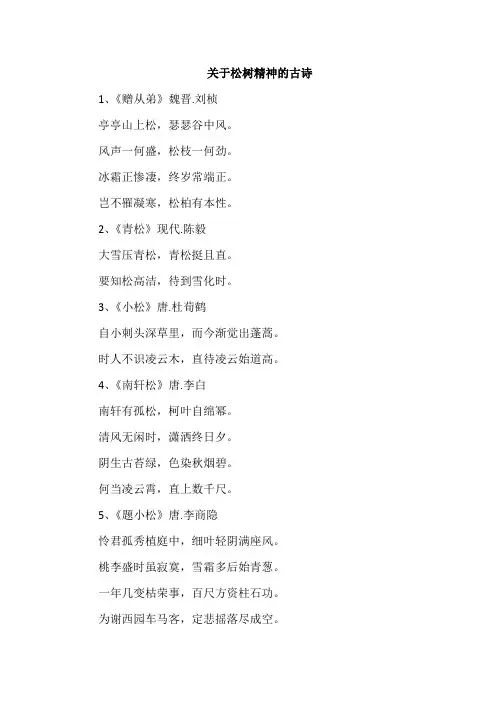 关于松树精神的古诗

1、《赠从弟》魏晋.刘桢

亭亭山上松，瑟瑟谷中风。

风声一何盛，松枝一何劲。

冰霜正惨凄，终岁常端正。

岂不罹凝寒，松柏有本性。

2、《青松》现代.陈毅

大雪压青松，青松挺且直。

要知松高洁，待到雪化时。

3、《小松》唐.杜荀鹤

自小刺头深草里，而今渐觉出蓬蒿。

时人不识凌云木，直待凌云始道高。

4、《南轩松》唐.李白

南轩有孤松，柯叶自绵幂。

清风无闲时，潇洒终日夕。

阴生古苔绿，色染秋烟碧。

何当凌云霄，直上数千尺。

5、《题小松》唐.李商隐

怜君孤秀植庭中，细叶轻阴满座风。

桃李盛时虽寂寞，雪霜多后始青葱。

一年几变枯荣事，百尺方资柱石功。

为谢西园车马客，定悲摇落尽成空。